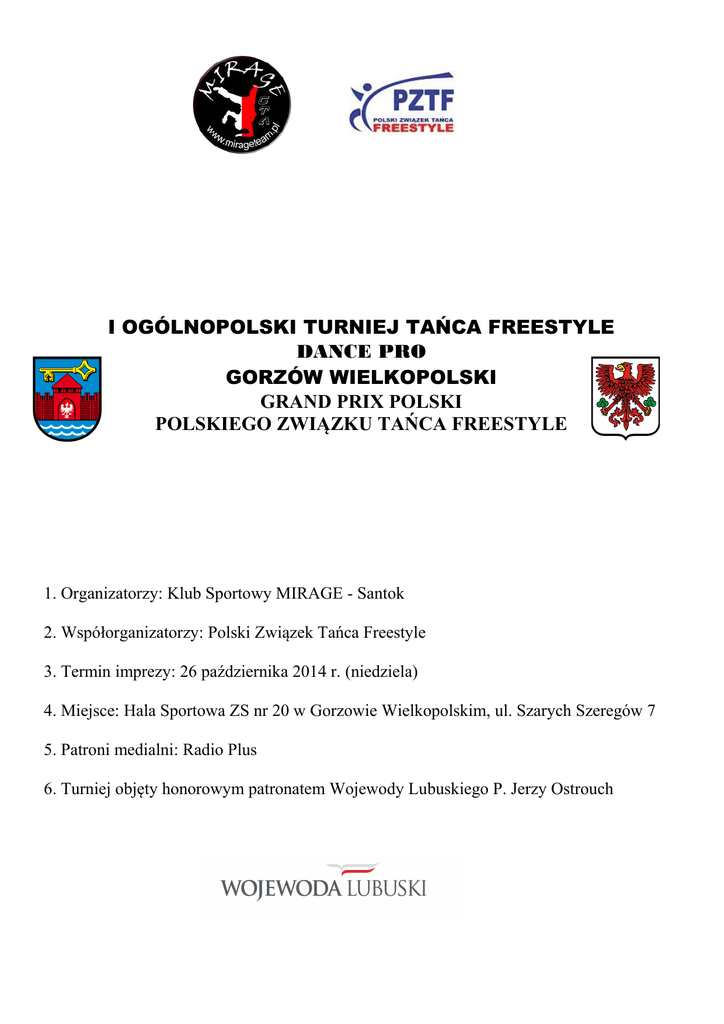 MIRAGE
www.mirageteam.pl

PZTF
POLSKI ZWIĄZEK TAŃCA
FREESTYLE

I OGÓLNOPOLSKI TURNIEJ TAŃCA FREESTYLE
DANCE PRO
GORZÓW WIELKOPOLSKI
GRAND PRIX POLSKI
POLSKIEGO ZWIĄZKU TAŃCA FREESTYLE

1. Organizatorzy: Klub Sportowy MIRAGE - Santok

2. Współorganizatorzy: Polski Związek Tańca Freestyle

3. Termin imprezy: 26 października 2014 r. (niedziela)

4. Miejsce: Hala Sportowa ZS nr 20 w Gorzowie Wielkopolskim, ul. Szarych Szeregów 7

5. Patroni medialni: Radio Plus

6. Turniej objęty honorowym patronatem Wojewody Lubuskiego P. Jerzy Ostrouch

WOJEWODA LUBUSKI